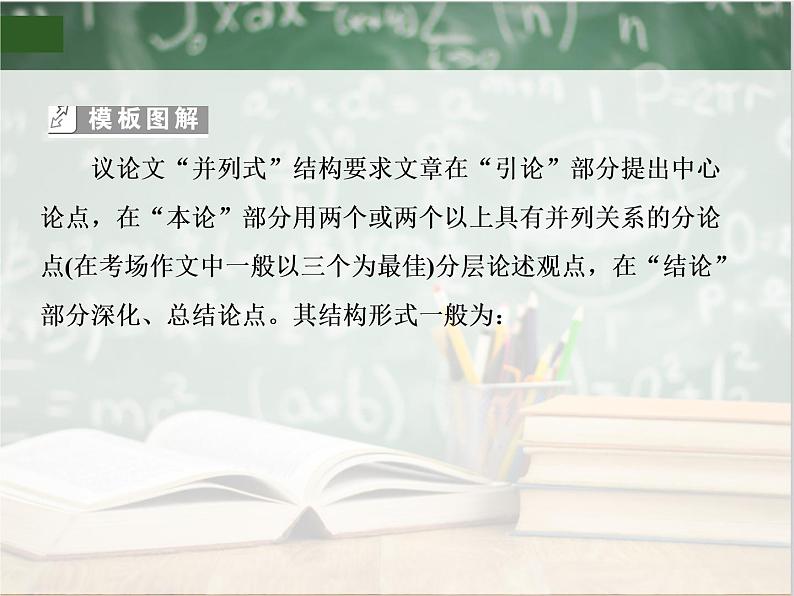 模板图解

议论文“并列式”结构要求文章在“引论”部分提出中心论点，在“本论”部分用两个或两个以上具有并列关系的分论点(在考场作文中一般以三个为最佳)分层论述观点，在“结论”部分深化、总结论点。其结构形式一般为：